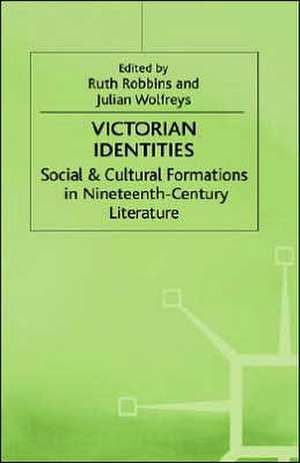 Edited by
Ruth Robbins and
Julian Wolfreys

VICTORIAN IDENTITIES

Social & Cultural Formations in Nineteenth-Century Literature